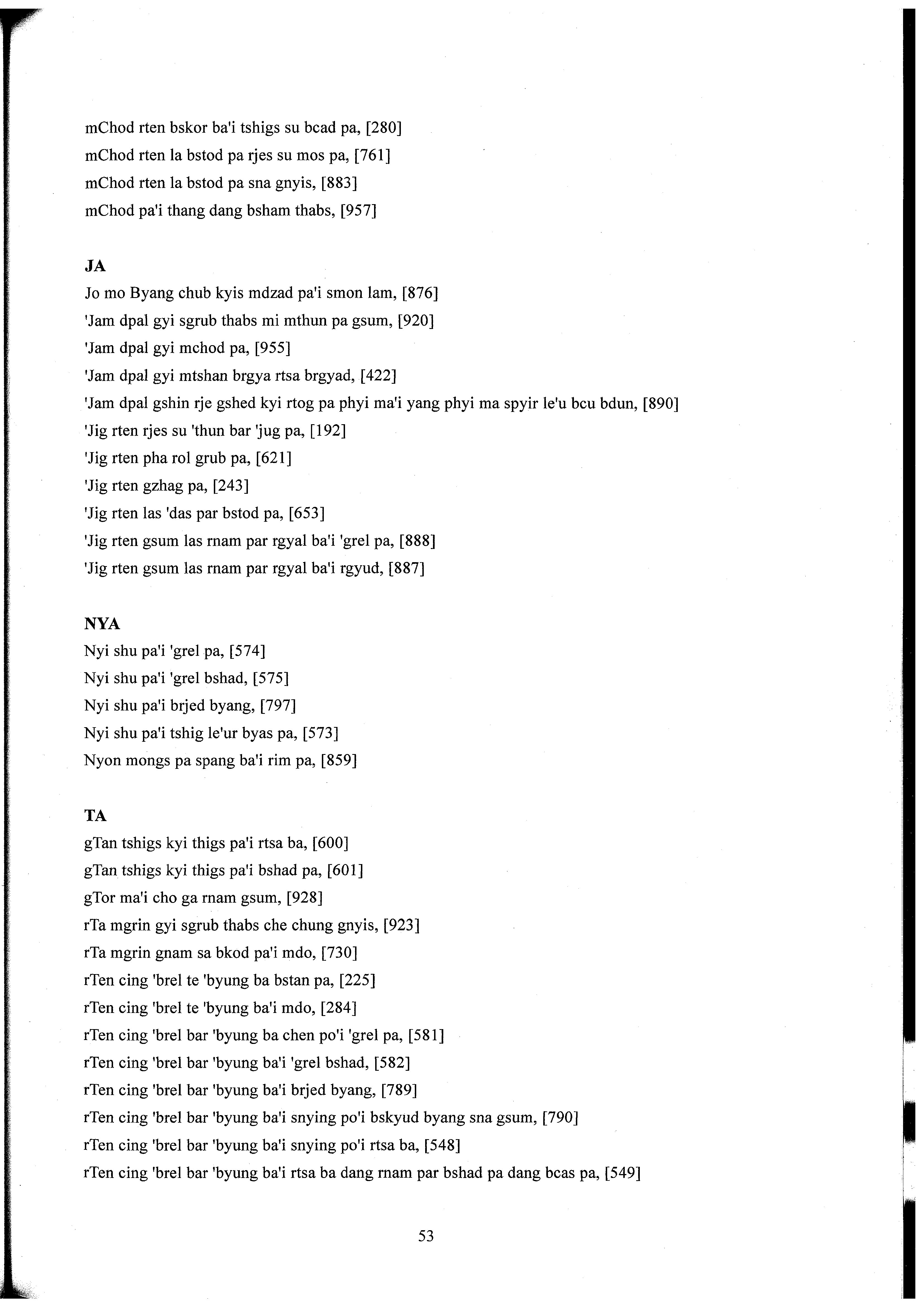 mChod rten bskor ba'i tshigs su bcad pa, [280]
mChod rten la bstod pa rjes su mos pa, [761]
mChod rten la bstod pa sna gnyis, [883]
mChod pa'i thang dang bsham thabs, [957]

JA
Jo mo Byang chub kyis mdzad pa'i smon lam, [876]
'Jam dpal gyi sgrub thabs mi mthun pa gsum, [920]
'Jam dpal gyi mchod pa, [955]
'Jam dpal gyi mtshan brgya rtsa brgyad, [422]
'Jam dpal gshin rje gshed kyi rtog pa phyi ma'i yang phyi ma spyir le'u bcu bdun, [890]
'Jig rten rjes su 'thun bar 'jug pa, [192]
'Jig rten pha rol grub pa, [621]
'Jig rten gzhag pa, [243]
'Jig rten las 'das par bstod pa, [653]
'Jig rten gsum las rnam par rgyal ba'i 'grel pa, [888]
'Jig rten gsum las rnam par rgyal ba'i rgyud, [887]

NYA
Nyi shu pa'i 'grel pa, [574]
Nyi shu pa'i 'grel bshad, [575]
Nyi shu pa'i brjed byang, [797]
Nyi shu pa'i tshig le'ur byas pa, [573]
Nyon mongs pa spang ba'i rim pa, [859]

TA
gTan tshigs kyi thigs pa'i rtsa ba, [600]
gTan tshigs kyi thigs pa'i bshad pa, [601]
gTor ma'i cho ga rnam gsum, [928]
rTa mgrin gyi sgrub thabs che chung gnyis, [923]
rTa mgrin gnam sa bkod pa'i mdo, [730]
rTen cing 'brel te 'byung ba bstan pa, [225]
rTen cing 'brel te 'byung ba'i mdo, [284]
rTen cing 'brel bar 'byung ba chen po'i 'grel pa, [581]
rTen cing 'brel bar 'byung ba'i 'grel bshad, [582]
rTen cing 'brel bar 'byung ba'i brjed byang, [789]
rTen cing 'brel bar 'byung ba'i snying po'i bskyud byang sna gsum, [790]
rTen cing 'brel bar 'byung ba'i snying po'i rtsa ba, [548]
rTen cing 'brel bar 'byung ba'i rtsa ba dang rnam par bshad pa dang bcas pa, [549]

53